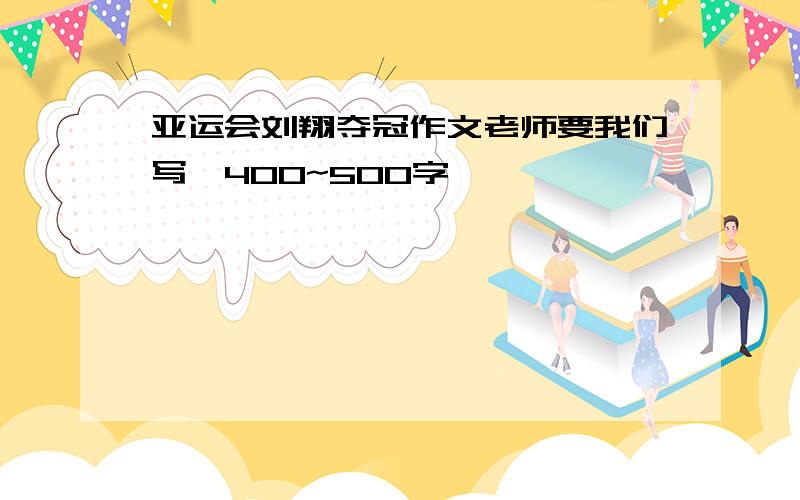 亚运会刘翔夺冠作文老师要我们写,400~500字